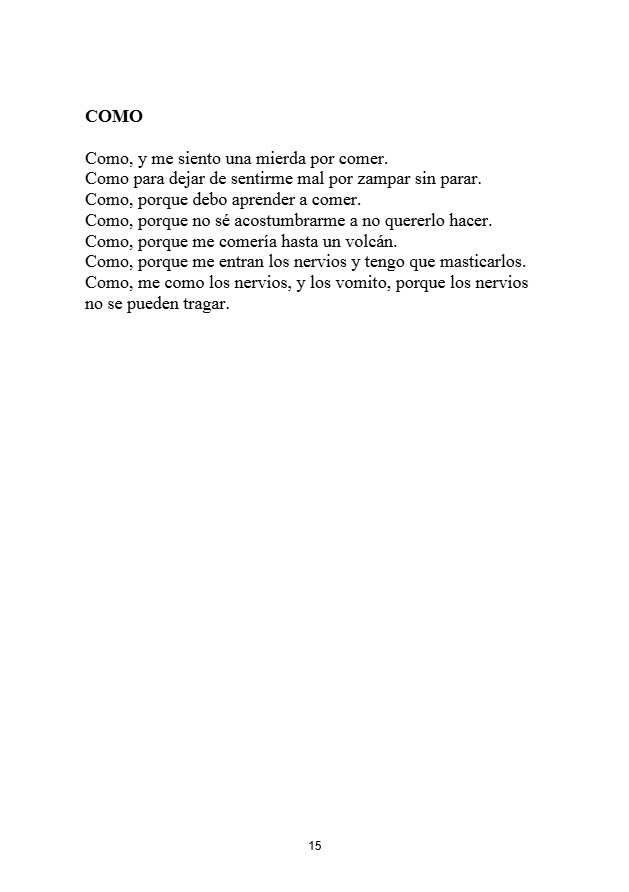 COMO

Como, y me siento una mierda por comer.
Como para dejar de sentirme mal por zampar sin parar.
Como, porque debo aprender a comer.
Como, porque no sé acostumbrarme a no quererlo hacer.
Como, porque me comería hasta un volcán.
Como, porque me entran los nervios y tengo que masticarlos.
Como, me como los nervios, y los vomito, porque los nervios no se pueden tragar.

15